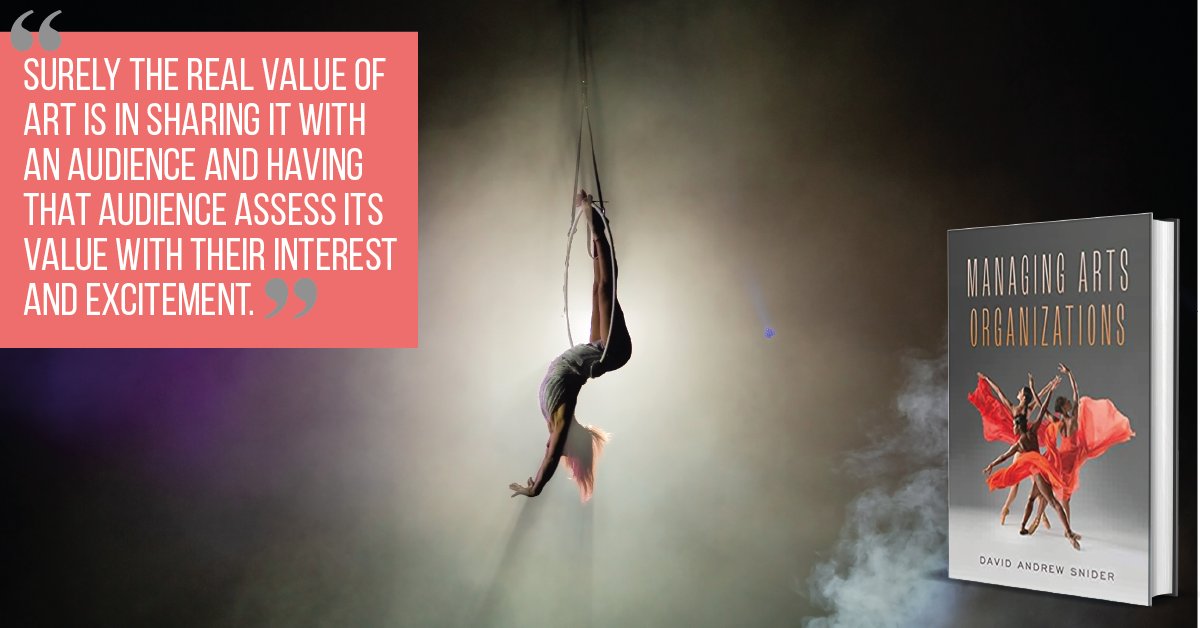 “SURELY THE REAL VALUE OF ART IS IN SHARING IT WITH AN AUDIENCE AND HAVING THAT AUDIENCE ASSESS ITS VALUE WITH THEIR INTEREST AND EXCITEMENT.”

MANAGING ARTS ORGANIZATIONS

DAVID ANDREW SNIDER